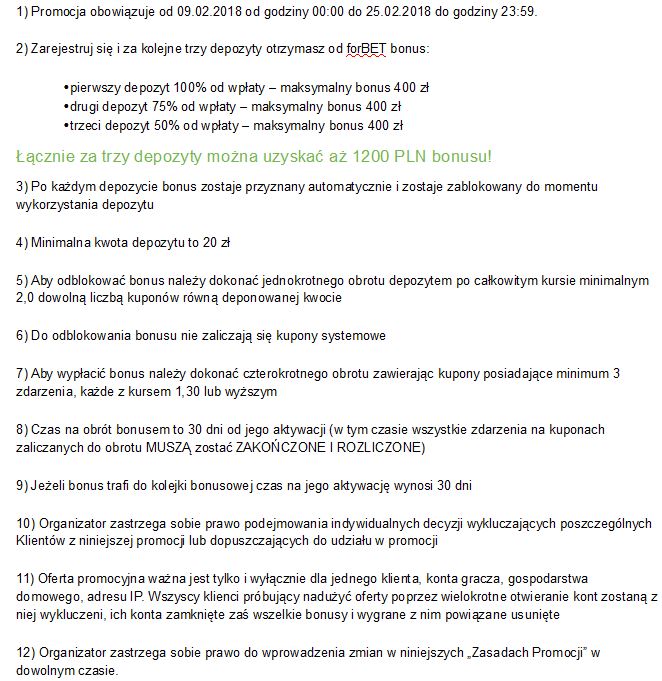 1) Promocja obowiązuje od 09.02.2018 od godziny 00:00 do 25.02.2018 do godziny 23:59.

2) Zarejestruj się i za kolejne trzy depozyty otrzymasz od forBET bonus:

•pierwszy depozyt 100% od wpłaty – maksymalny bonus 400 zł
•drugi depozyt 75% od wpłaty – maksymalny bonus 400 zł
•trzeci depozyt 50% od wpłaty – maksymalny bonus 400 zł

Łącznie za trzy depozyty można uzyskać aż 1200 PLN bonusu!

3) Po każdym depozycie bonus zostaje przyznany automatycznie i zostaje zablokowany do momentu wykorzystania depozytu

4) Minimalna kwota depozytu to 20 zł

5) Aby odblokować bonus należy dokonać jednokrotnego obrotu depozytem po całkowitym kursie minimalnym 2,0 dowolną liczbą kuponów równą deponowanej kwocie

6) Do odblokowania bonusu nie zaliczają się kupony systemowe

7) Aby wypłacić bonus należy dokonać czterokrotnego obrotu zawierając kupony posiadające minimum 3 zdarzenia, każde z kursem 1,30 lub wyższym

8) Czas na obrót bonusem to 30 dni od jego aktywacji (w tym czasie wszystkie zdarzenia na kuponach zaliczanych do obrotu MUSZĄ zostać ZAKOŃCZONE I ROZLICZONE)

9) Jeżeli bonus trafi do kolejki bonusowej czas na jego aktywację wynosi 30 dni

10) Organizator zastrzega sobie prawo podejmowania indywidualnych decyzji wykluczających poszczególnych Klientów z niniejszej promocji lub dopuszczających do udziału w promocji

11) Oferta promocyjna ważna jest tylko i wyłącznie dla jednego klienta, konta gracza, gospodarstwa domowego, adresu IP. Wszyscy klienci próbujący nadużyć oferty poprzez wielokrotne otwieranie kont zostaną z niej wykluczeni, ich konta zamknięte zaś wszelkie bonusy i wygrane z nim powiązane usunięte

12) Organizator zastrzega sobie prawo do wprowadzenia zmian w niniejszych „Zasadach Promocji" w dowolnym czasie.